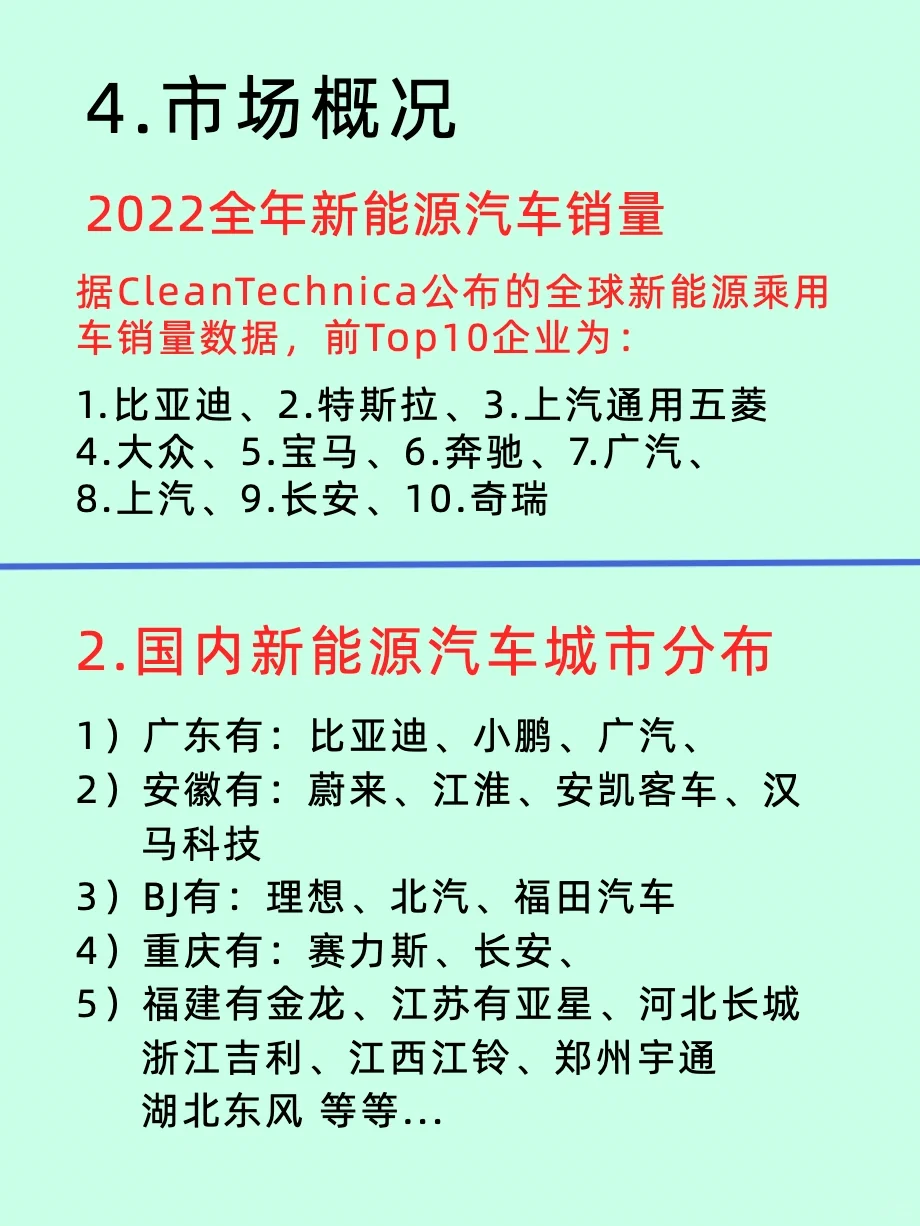 4.市场概况

2022全年新能源汽车销量

据CleanTechnica公布的全球新能源乘用车销量数据，前Top10企业为：

1.比亚迪、2.特斯拉、3.上汽通用五菱
4.大众、5.宝马、6.奔驰、7.广汽、
8.上汽、9.长安、10.奇瑞

2.国内新能源汽车城市分布

1）广东有：比亚迪、小鹏、广汽、
2）安徽有：蔚来、江淮、安凯客车、汉马科技
3）BJ有：理想、北汽、福田汽车
4）重庆有：赛力斯、长安、
5）福建有金龙、江苏有亚星、河北长城
浙江吉利、江西江铃、郑州宇通
湖北东风 等等...